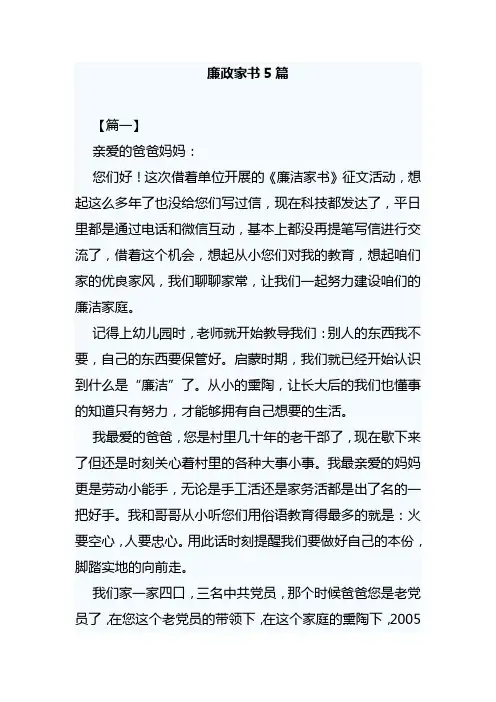 廉政家书 5 篇

【篇一】

亲爱的爸爸妈妈：

您们好！这次借着单位开展的《廉洁家书》征文活动，想起这么多年了也没给您们写过信，现在科技都发达了，平日里都是通过电话和微信互动，基本上都没再提笔写信进行交流了，借着这个机会，想起从小您们对我的教育，想起咱们家的优良家风，我们聊聊家常，让我们一起努力建设咱们的廉洁家庭。

记得上幼儿园时，老师就开始教导我们：别人的东西我不要，自己的东西要保管好。启蒙时期，我们就已经开始认识到什么是“廉洁”了。从小的熏陶，让长大后的我们也懂事的知道只有努力，才能够拥有自己想要的生活。

我最爱的爸爸，您是村里几十年的老干部了，现在歇下来了但还是时刻关心着村里的各种大事小事。我最亲爱的妈妈更是劳动小能手，无论是手工活还是家务活都是出了名的一把好手。我和哥哥从小听您们用俗语教育得最多的就是：火要空心，人要忠心。用此话时刻提醒我们要做好自己的本份，脚踏实地的向前走。

我们家一家四口，三名中共党员，那个时候爸爸您是老党员了，在您这个老党员的带领下，在这个家庭的熏陶下，2005